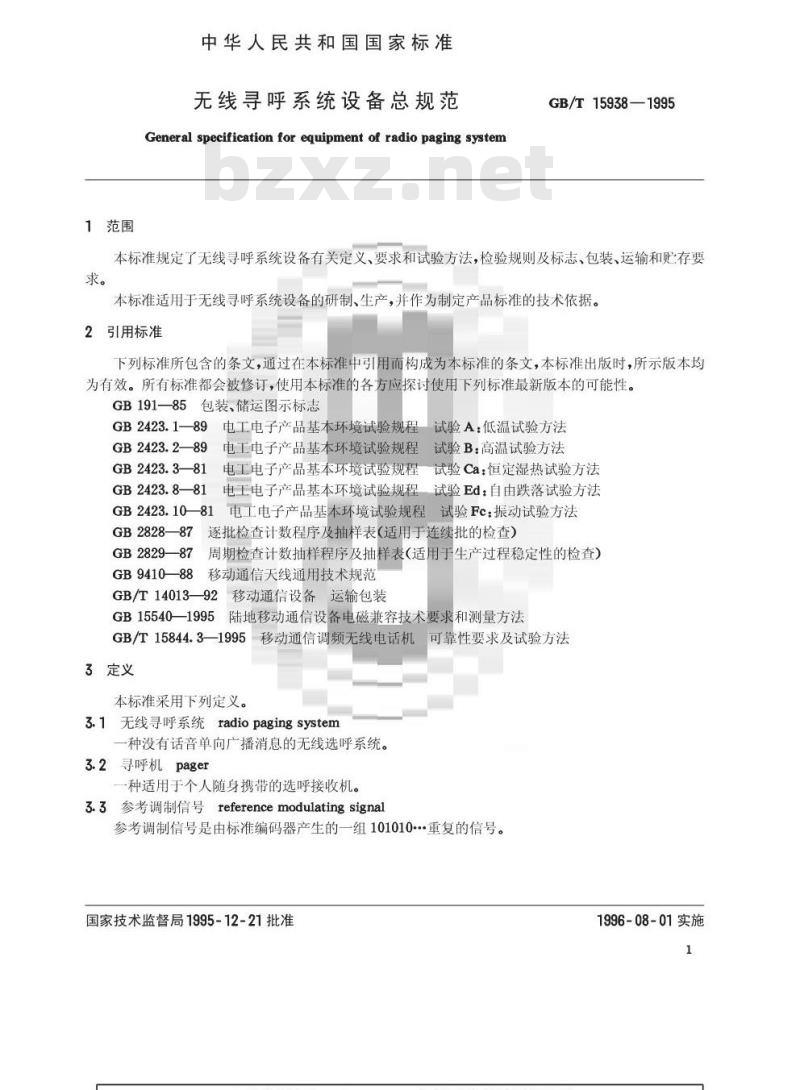 中华人民共和国国家标准

无线寻呼系统设备总规范　GB/T 15938—1995

General specification for equipment of radio paging system

bzxz.net

1　范围

本标准规定了无线寻呼系统设备有关定义、要求和试验方法，检验规则及标志、包装、运输和贮存要求。

本标准适用于无线寻呼系统设备的研制、生产，并作为制定产品标准的技术依据。

2　引用标准

下列标准所包含的条文，通过在本标准中引用而构成为本标准的条文，本标准出版时，所示版本均为有效。所有标准都会被修订，使用本标准的各方应探讨使用下列标准最新版本的可能性。

GB 191—85　包装、储运图示标志
GB 2423.1—89　电工电子产品基本环境试验规程　试验A：低温试验方法
GB 2423.2—89　电工电子产品基本环境试验规程　试验B：高温试验方法
GB 2423.3—81　电工电子产品基本环境试验规程　试验Ca：恒定湿热试验方法
GB 2423.8—81　电工电子产品基本环境试验规程　试验Ed：自由跌落试验方法
GB 2423.10—81　电工电子产品基本环境试验规程　试验Fc：振动试验方法
GB 2828—87　逐批检查计数程序及抽样表(适用于连续批的检查)
GB 2829—87　周期检查计数抽样程序及抽样表(适用于生产过程稳定性的检查)
GB 9410—88　移动通信天线通用技术规范
GB/T 14013—92　移动通信设备　运输包装
GB 15540—1995　陆地移动通信设备电磁兼容技术要求和测量方法
GB/T 15844.3—1995　移动通信调频无线电话机　可靠性要求及试验方法

3　定义

本标准采用下列定义。

3.1　无线寻呼系统　radio paging system
一种没有话音单向广播消息的无线选呼系统。

3.2　寻呼机　pager
一种适用于个人随身携带的选呼接收机。

3.3　参考调制信号　reference modulating signal
参考调制信号是由标准编码器产生的一组101010…重复的信号。

国家技术监督局1995-12-21批准　1996-08-01实施

1